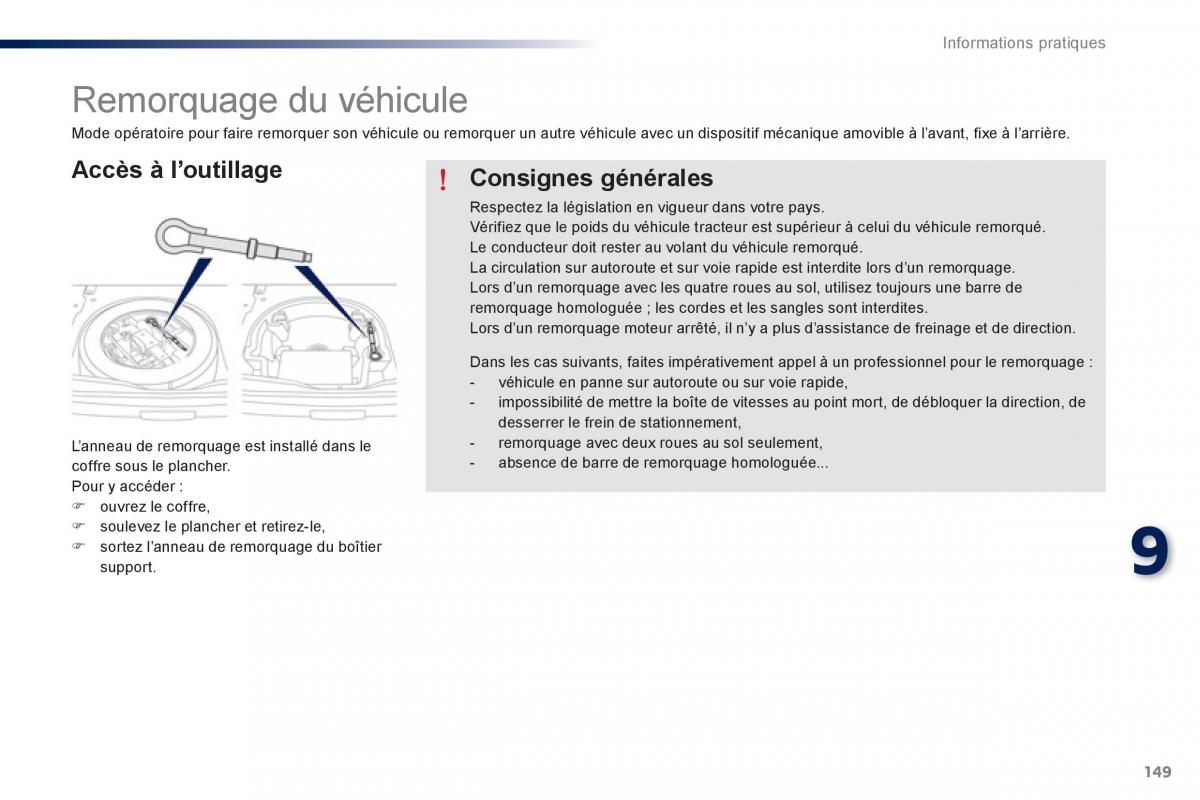 Informations pratiques

Remorquage du véhicule

Mode opératoire pour faire remorquer son véhicule ou remorquer un autre véhicule avec un dispositif mécanique amovible à l'avant, fixe à l'arrière.

Accès à l'outillage

L'anneau de remorquage est installé dans le coffre sous le plancher.
Pour y accéder :
☞ ouvrez le coffre,
☞ soulevez le plancher et retirez-le,
☞ sortez l'anneau de remorquage du boîtier support.

! Consignes générales

Respectez la législation en vigueur dans votre pays.
Vérifiez que le poids du véhicule tracteur est supérieur à celui du véhicule remorqué.
Le conducteur doit rester au volant du véhicule remorqué.
La circulation sur autoroute et sur voie rapide est interdite lors d'un remorquage.
Lors d'un remorquage avec les quatre roues au sol, utilisez toujours une barre de remorquage homologuée ; les cordes et les sangles sont interdites.
Lors d'un remorquage moteur arrêté, il n'y a plus d'assistance de freinage et de direction.

Dans les cas suivants, faites impérativement appel à un professionnel pour le remorquage :
- véhicule en panne sur autoroute ou sur voie rapide,
- impossibilité de mettre la boîte de vitesses au point mort, de débloquer la direction, de desserrer le frein de stationnement,
- remorquage avec deux roues au sol seulement,
- absence de barre de remorquage homologuée...

9

149